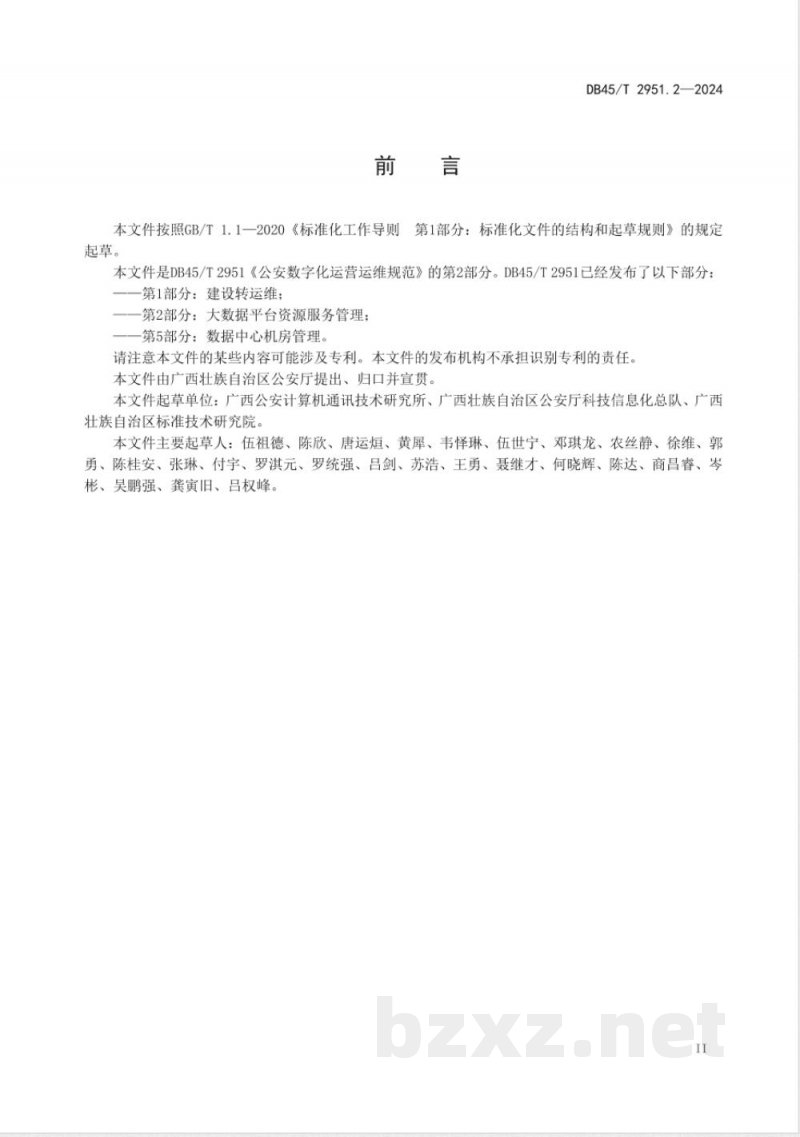 DB45/T 2951.2—2024

前　言

本文件按照GB/T 1.1—2020《标准化工作导则　第1部分：标准化文件的结构和起草规则》的规定起草。

本文件是DB45/T 2951《公安数字化运营运维规范》的第2部分。DB45/T 2951已经发布了以下部分：

——第1部分：建设转运维；

——第2部分：大数据平台资源服务管理；

——第5部分：数据中心机房管理。

请注意本文件的某些内容可能涉及专利。本文件的发布机构不承担识别专利的责任。

本文件由广西壮族自治区公安厅提出、归口并宣贯。

本文件起草单位：广西公安计算机通讯技术研究所、广西壮族自治区公安厅科技信息化总队、广西壮族自治区标准技术研究院。

本文件主要起草人：伍祖德、陈欣、唐运烜、黄犀、韦怿琳、伍世宁、邓琪龙、农丝静、徐维、郭勇、陈桂安、张琳、付宇、罗淇元、罗统强、吕剑、苏浩、王勇、聂继才、何晓辉、陈达、商昌睿、岑彬、吴鹏强、龚寅旧、吕权峰。

bzxz.net

II